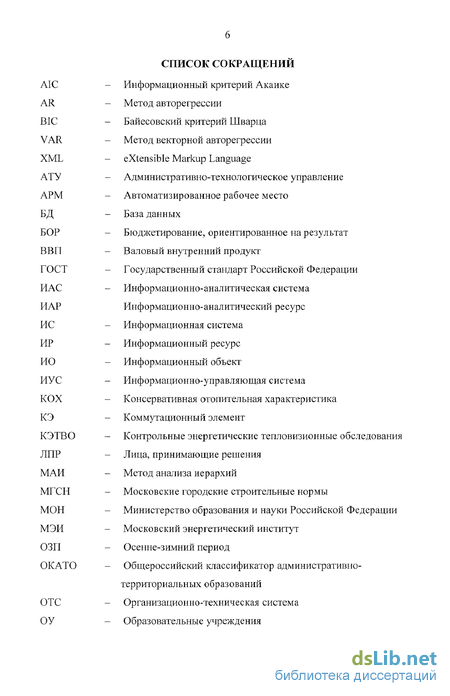 6

СПИСОК СОКРАЩЕНИЙ

AIC – Информационный критерий Акаике
AR – Метод авторегрессии
BIC – Байесовский критерий Шварца
VAR – Метод векторной авторегрессии
XML – eXtensible Markup Language
АТУ – Административно-технологическое управление
АРМ – Автоматизированное рабочее место
БД – База данных
БОР – Бюджетирование, ориентированное на результат
ВВП – Валовый внутренний продукт
ГОСТ – Государственный стандарт Российской Федерации
ИАС – Информационно-аналитическая система
ИАР Информационно-аналитический ресурс
ИС – Информационная система
ИР – Информационный ресурс
ИО – Информационный объект
ИУС – Информационно-управляющая система
КОХ – Консервативная отопительная характеристика
КЭ – Коммутационный элемент
КЭТВО – Контрольные энергетические тепловизионные обследования
ЛПР – Лица, принимающие решения
МАИ – Метод анализа иерархий
МГСН – Московские городские строительные нормы
МОН – Министерство образования и науки Российской Федерации
МЭИ – Московский энергетический институт
ОЗП – Осенне-зимний период
ОКАТО – Общероссийский классификатор административно-территориальных образований
ОТС – Организационно-техническая система
ОУ – Образовательные учреждения

dsLib.net
библиотека диссертаций